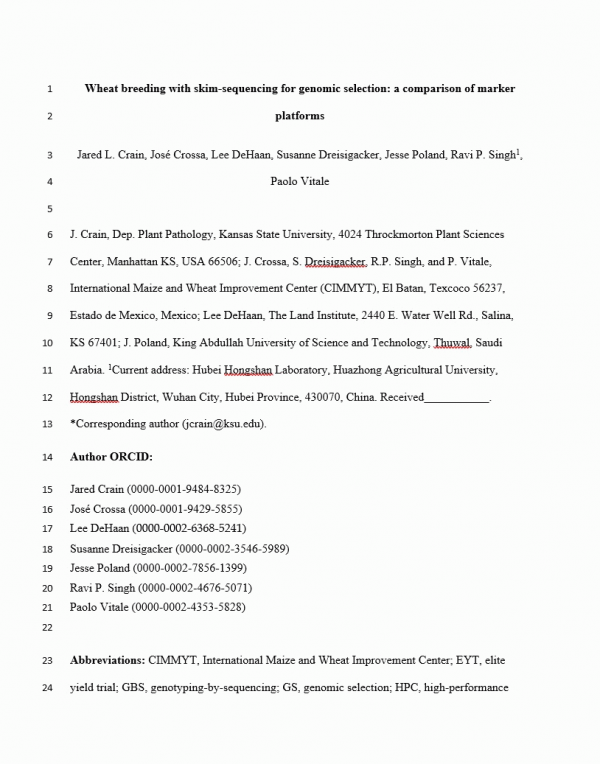 1 Wheat breeding with skim-sequencing for genomic selection: a comparison of marker
2 platforms

3 Jared L. Crain, José Crossa, Lee DeHaan, Susanne Dreisigacker, Jesse Poland, Ravi P. Singh$^1$,
4 Paolo Vitale

5

6 J. Crain, Dep. Plant Pathology, Kansas State University, 4024 Throckmorton Plant Sciences
7 Center, Manhattan KS, USA 66506; J. Crossa, S. Dreisigacker, R.P. Singh, and P. Vitale,
8 International Maize and Wheat Improvement Center (CIMMYT), El Batan, Texcoco 56237,
9 Estado de Mexico, Mexico; Lee DeHaan, The Land Institute, 2440 E. Water Well Rd., Salina,
10 KS 67401; J. Poland, King Abdullah University of Science and Technology, Thuwal, Saudi
11 Arabia. $^1$Current address: Hubei Hongshan Laboratory, Huazhong Agricultural University,
12 Hongshan District, Wuhan City, Hubei Province, 430070, China. Received___________.
13 *Corresponding author (jcrain@ksu.edu).

14 Author ORCID:

15 Jared Crain (0000-0001-9484-8325)
16 José Crossa (0000-0001-9429-5855)
17 Lee DeHaan (0000-0002-6368-5241)
18 Susanne Dreisigacker (0000-0002-3546-5989)
19 Jesse Poland (0000-0002-7856-1399)
20 Ravi P. Singh (0000-0002-4676-5071)
21 Paolo Vitale (0000-0002-4353-5828)
22

23 Abbreviations: CIMMYT, International Maize and Wheat Improvement Center; EYT, elite
24 yield trial; GBS, genotyping-by-sequencing; GS, genomic selection; HPC, high-performance